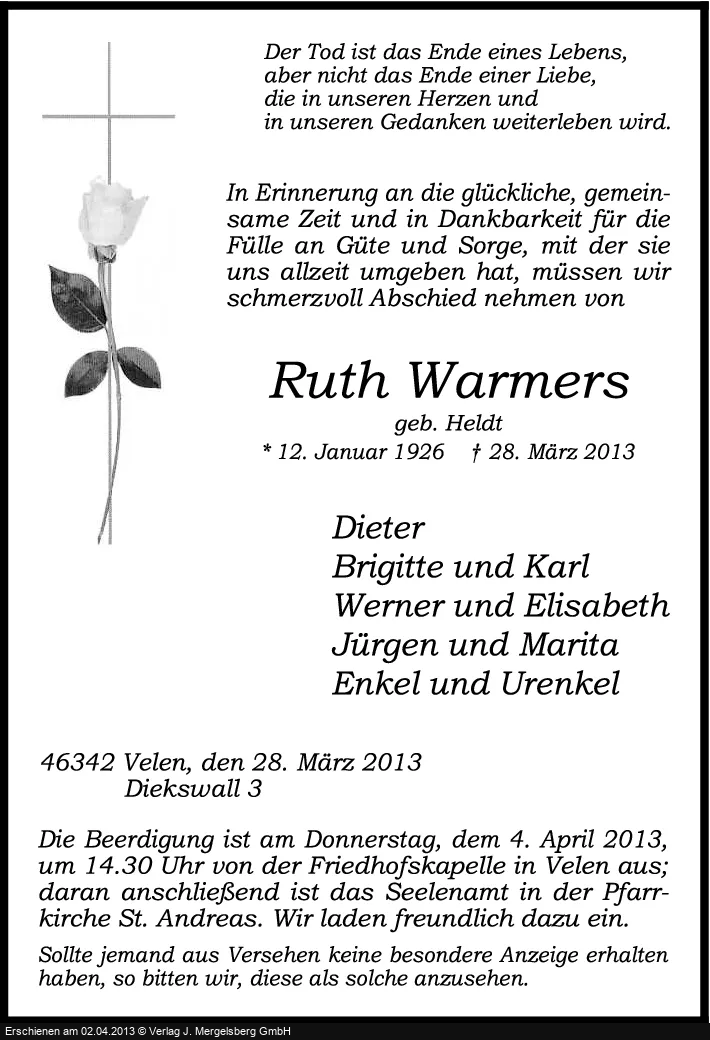 Der Tod ist das Ende eines Lebens,
aber nicht das Ende einer Liebe,
die in unseren Herzen und
in unseren Gedanken weiterleben wird.

In Erinnerung an die glückliche, gemeinsame Zeit und in Dankbarkeit für die Fülle an Güte und Sorge, mit der sie uns allzeit umgeben hat, müssen wir schmerzvoll Abschied nehmen von

Ruth Warmers
geb. Heldt
* 12. Januar 1926 † 28. März 2013

Dieter
Brigitte und Karl
Werner und Elisabeth
Jürgen und Marita
Enkel und Urenkel

46342 Velen, den 28. März 2013
Diekswall 3

Die Beerdigung ist am Donnerstag, dem 4. April 2013, um 14.30 Uhr von der Friedhofskapelle in Velen aus; daran anschließend ist das Seelenamt in der Pfarrkirche St. Andreas. Wir laden freundlich dazu ein.

Sollte jemand aus Versehen keine besondere Anzeige erhalten haben, so bitten wir, diese als solche anzusehen.

Erschienen am 02.04.2013 © Verlag J. Mergelsberg GmbH